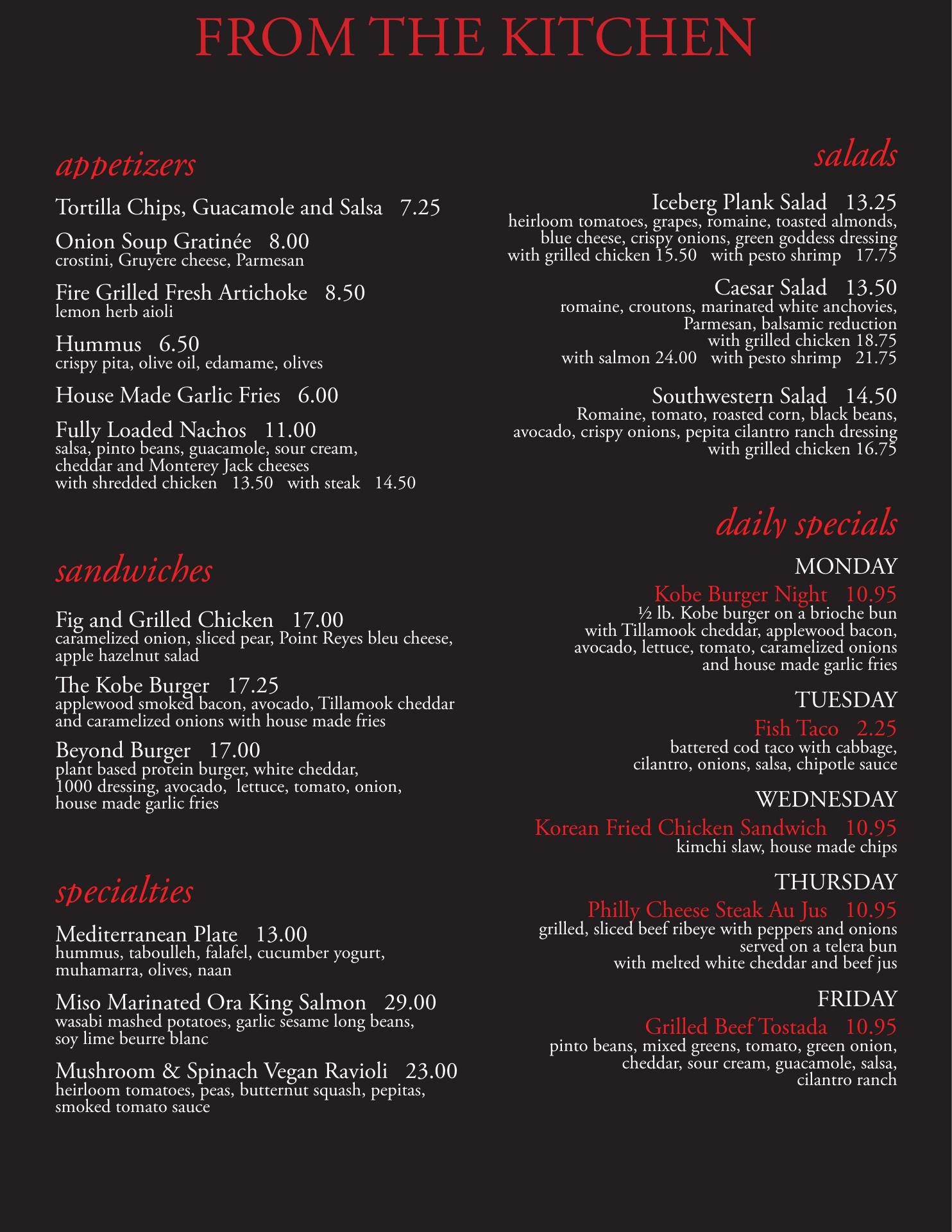 FROM THE KITCHEN

appetizers

Tortilla Chips, Guacamole and Salsa 7.25

Onion Soup Gratinée 8.00
crostini, Gruyere cheese, Parmesan

Fire Grilled Fresh Artichoke 8.50
lemon herb aioli

Hummus 6.50
crispy pita, olive oil, edamame, olives

House Made Garlic Fries 6.00

Fully Loaded Nachos 11.00
salsa, pinto beans, guacamole, sour cream, cheddar and Monterey Jack cheeses
with shredded chicken 13.50 with steak 14.50

sandwiches

Fig and Grilled Chicken 17.00
caramelized onion, sliced pear, Point Reyes bleu cheese, apple hazelnut salad

The Kobe Burger 17.25
applewood smoked bacon, avocado, Tillamook cheddar and caramelized onions with house made fries

Beyond Burger 17.00
plant based protein burger, white cheddar, 1000 dressing, avocado, lettuce, tomato, onion, house made garlic fries

specialties

Mediterranean Plate 13.00
hummus, taboulleh, falafel, cucumber yogurt, muhamarra, olives, naan

Miso Marinated Ora King Salmon 29.00
wasabi mashed potatoes, garlic sesame long beans, soy lime beurre blanc

Mushroom & Spinach Vegan Ravioli 23.00
heirloom tomatoes, peas, butternut squash, pepitas, smoked tomato sauce

salads

Iceberg Plank Salad 13.25
heirloom tomatoes, grapes, romaine, toasted almonds, blue cheese, crispy onions, green goddess dressing
with grilled chicken 15.50 with pesto shrimp 17.75

Caesar Salad 13.50
romaine, croutons, marinated white anchovies, Parmesan, balsamic reduction
with grilled chicken 18.75
with salmon 24.00 with pesto shrimp 21.75

Southwestern Salad 14.50
Romaine, tomato, roasted corn, black beans, avocado, crispy onions, pepita cilantro ranch dressing
with grilled chicken 16.75

daily specials

MONDAY
Kobe Burger Night 10.95
½ lb. Kobe burger on a brioche bun with Tillamook cheddar, applewood bacon, avocado, lettuce, tomato, caramelized onions and house made garlic fries

TUESDAY
Fish Taco 2.25
battered cod taco with cabbage, cilantro, onions, salsa, chipotle sauce

WEDNESDAY
Korean Fried Chicken Sandwich 10.95
kimchi slaw, house made chips

THURSDAY
Philly Cheese Steak Au Jus 10.95
grilled, sliced beef ribeye with peppers and onions served on a telera bun with melted white cheddar and beef jus

FRIDAY
Grilled Beef Tostada 10.95
pinto beans, mixed greens, tomato, green onion, cheddar, sour cream, guacamole, salsa, cilantro ranch